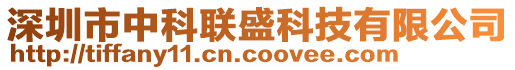 深圳市中科联盛科技有限公司
http://tiffany11.cn.coovee.com